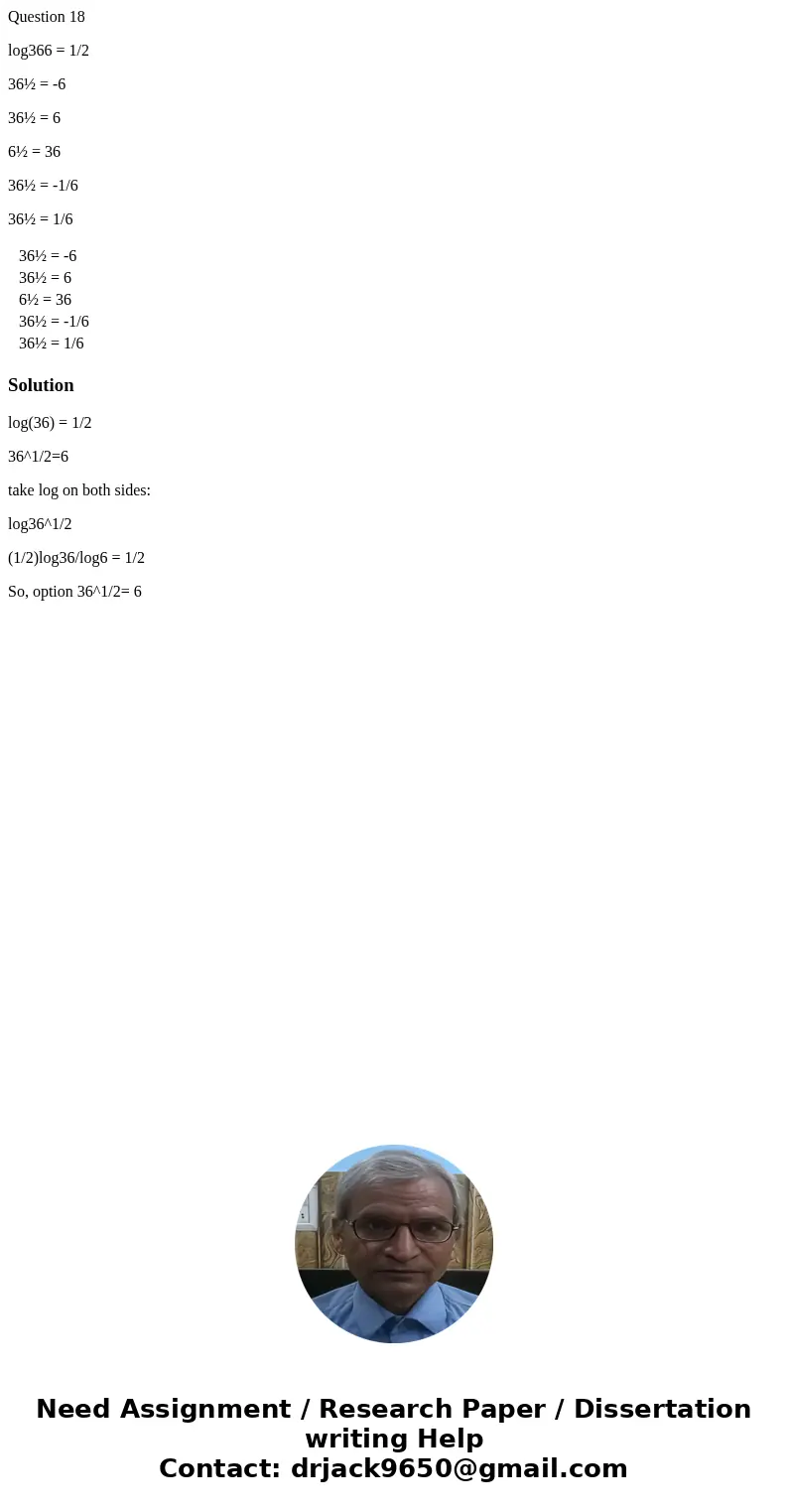 Question 18

log366 = 1/2

36½ = -6

36½ = 6

6½ = 36

36½ = -1/6

36½ = 1/6

36½ = -6
36½ = 6
6½ = 36
36½ = -1/6
36½ = 1/6

Solution

log(36) = 1/2

36^1/2=6

take log on both sides:

log36^1/2

(1/2)log36/log6 = 1/2

So, option 36^1/2= 6

Need Assignment / Research Paper / Dissertation writing Help
Contact: drjack9650@gmail.com